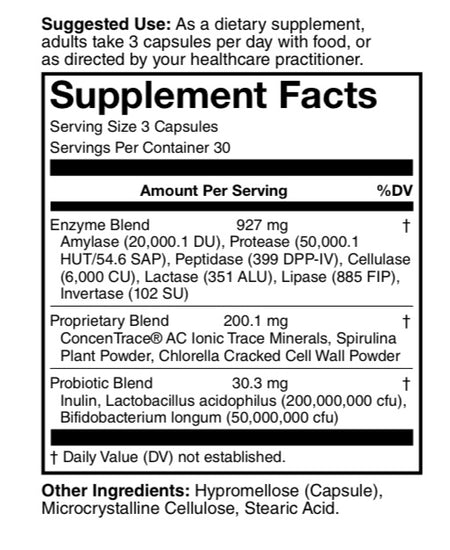 Suggested Use: As a dietary supplement, adults take 3 capsules per day with food, or as directed by your healthcare practitioner.

Supplement Facts

Serving Size 3 Capsules

Servings Per Container 30

Amount Per Serving %DV

Enzyme Blend 927 mg †
Amylase (20,000.1 DU), Protease (50,000.1 HUT/54.6 SAP), Peptidase (399 DPP-IV), Cellulase (6,000 CU), Lactase (351 ALU), Lipase (885 FIP), Invertase (102 SU)

Proprietary Blend 200.1 mg †
ConcenTrace® AC Ionic Trace Minerals, Spirulina Plant Powder, Chlorella Cracked Cell Wall Powder

Probiotic Blend 30.3 mg †
Inulin, Lactobacillus acidophilus (200,000,000 cfu), Bifidobacterium longum (50,000,000 cfu)

† Daily Value (DV) not established.

Other Ingredients: Hypromellose (Capsule), Microcrystalline Cellulose, Stearic Acid.